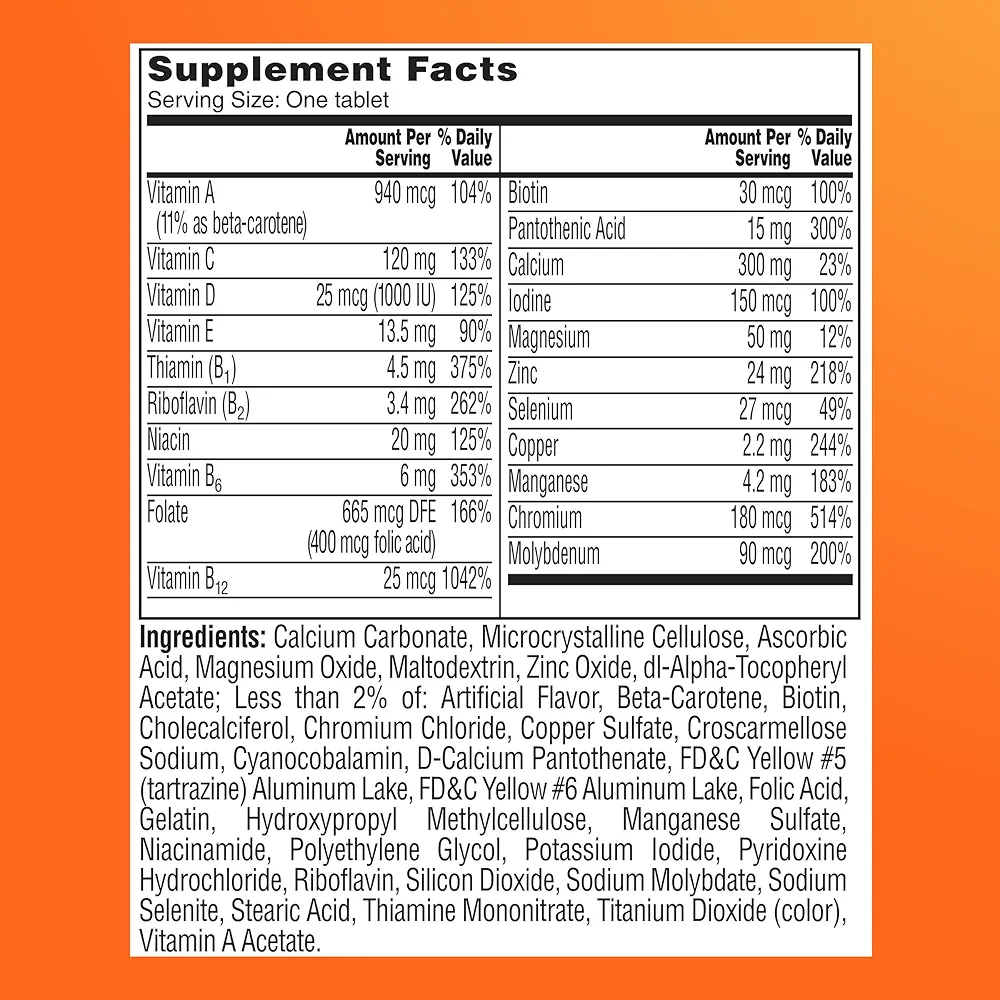 Supplement Facts
Serving Size: One tablet

| | Amount Per Serving | % Daily Value |
|---|---|---|
| Vitamin A (11% as beta-carotene) | 940 mcg | 104% |
| Vitamin C | 120 mg | 133% |
| Vitamin D | 25 mcg (1000 IU) | 125% |
| Vitamin E | 13.5 mg | 90% |
| Thiamin ($B_1$) | 4.5 mg | 375% |
| Riboflavin ($B_2$) | 3.4 mg | 262% |
| Niacin | 20 mg | 125% |
| Vitamin $B_6$ | 6 mg | 353% |
| Folate | 665 mcg DFE (400 mcg folic acid) | 166% |
| Vitamin $B_{12}$ | 25 mcg | 1042% |

| | Amount Per Serving | % Daily Value |
|---|---|---|
| Biotin | 30 mcg | 100% |
| Pantothenic Acid | 15 mg | 300% |
| Calcium | 300 mg | 23% |
| Iodine | 150 mcg | 100% |
| Magnesium | 50 mg | 12% |
| Zinc | 24 mg | 218% |
| Selenium | 27 mcg | 49% |
| Copper | 2.2 mg | 244% |
| Manganese | 4.2 mg | 183% |
| Chromium | 180 mcg | 514% |
| Molybdenum | 90 mcg | 200% |

Ingredients: Calcium Carbonate, Microcrystalline Cellulose, Ascorbic Acid, Magnesium Oxide, Maltodextrin, Zinc Oxide, dl-Alpha-Tocopheryl Acetate; Less than 2% of: Artificial Flavor, Beta-Carotene, Biotin, Cholecalciferol, Chromium Chloride, Copper Sulfate, Croscarmellose Sodium, Cyanocobalamin, D-Calcium Pantothenate, FD&C Yellow #5 (tartrazine) Aluminum Lake, FD&C Yellow #6 Aluminum Lake, Folic Acid, Gelatin, Hydroxypropyl Methylcellulose, Manganese Sulfate, Niacinamide, Polyethylene Glycol, Potassium Iodide, Pyridoxine Hydrochloride, Riboflavin, Silicon Dioxide, Sodium Molybdate, Sodium Selenite, Stearic Acid, Thiamine Mononitrate, Titanium Dioxide (color), Vitamin A Acetate.